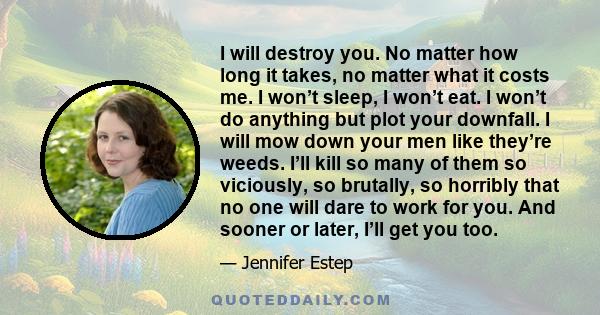 I will destroy you. No matter how long it takes, no matter what it costs me. I won’t sleep, I won’t eat. I won’t do anything but plot your downfall. I will mow down your men like they’re weeds. I’ll kill so many of them so viciously, so brutally, so horribly that no one will dare to work for you. And sooner or later, I’ll get you too.

— Jennifer Estep

QUOTEDDAILY.COM